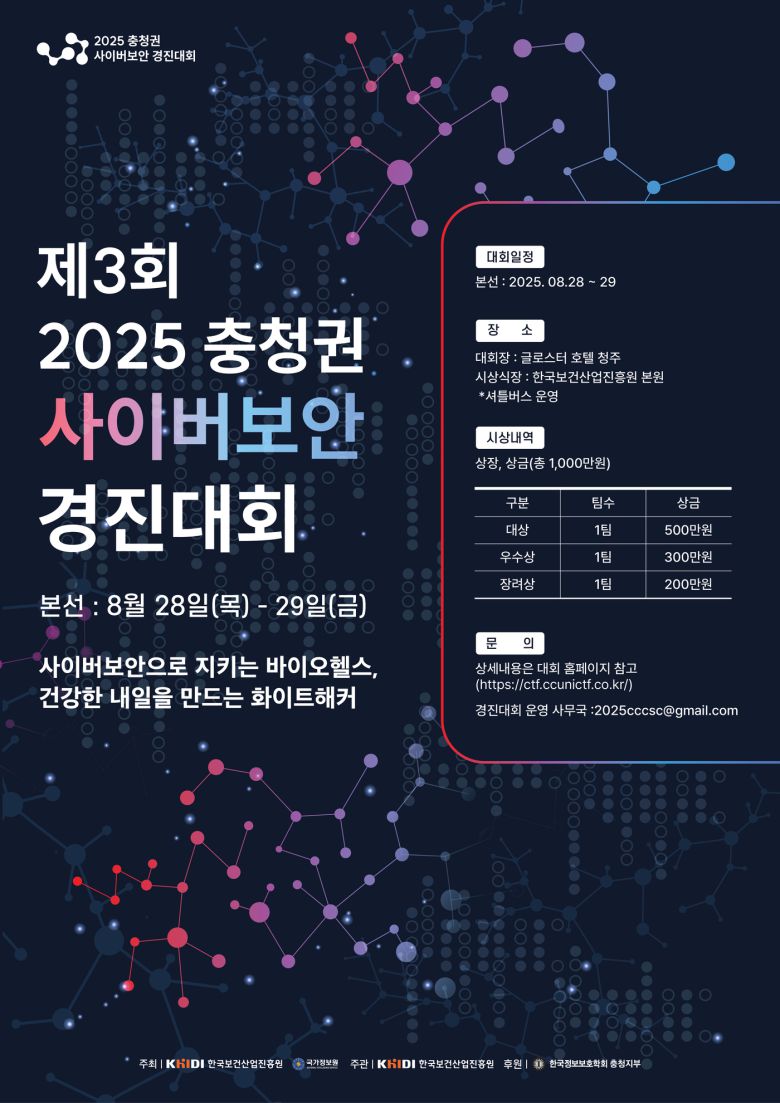 2025 충청권
사이버보안 경진대회

제3회
2025 충청권
사이버보안
경진대회

본선 : 8월 28일(목) - 29일(금)

사이버보안으로 지키는 바이오헬스,
건강한 내일을 만드는 화이트해커

대회일정
본선 : 2025. 08.28 ~ 29

장 소
대회장 : 글로스터 호텔 청주
시상식장 : 한국보건산업진흥원 본원
*셔틀버스 운영

시상내역
상장, 상금(총 1,000만원)

| 구분 | 팀수 | 상금 |
|---|---|---|
| 대상 | 1팀 | 500만원 |
| 우수상 | 1팀 | 300만원 |
| 장려상 | 1팀 | 200만원 |

문 의
상세내용은 대회 홈페이지 참고
(https://ctf.ccunictf.co.kr/)

경진대회 운영 사무국 :2025cccsc@gmail.com

주최 | KHIDI 한국보건산업진흥원 국가정보원 주관 | KHIDI 한국보건산업진흥원 후원 | 한국정보보호학회 충청지부